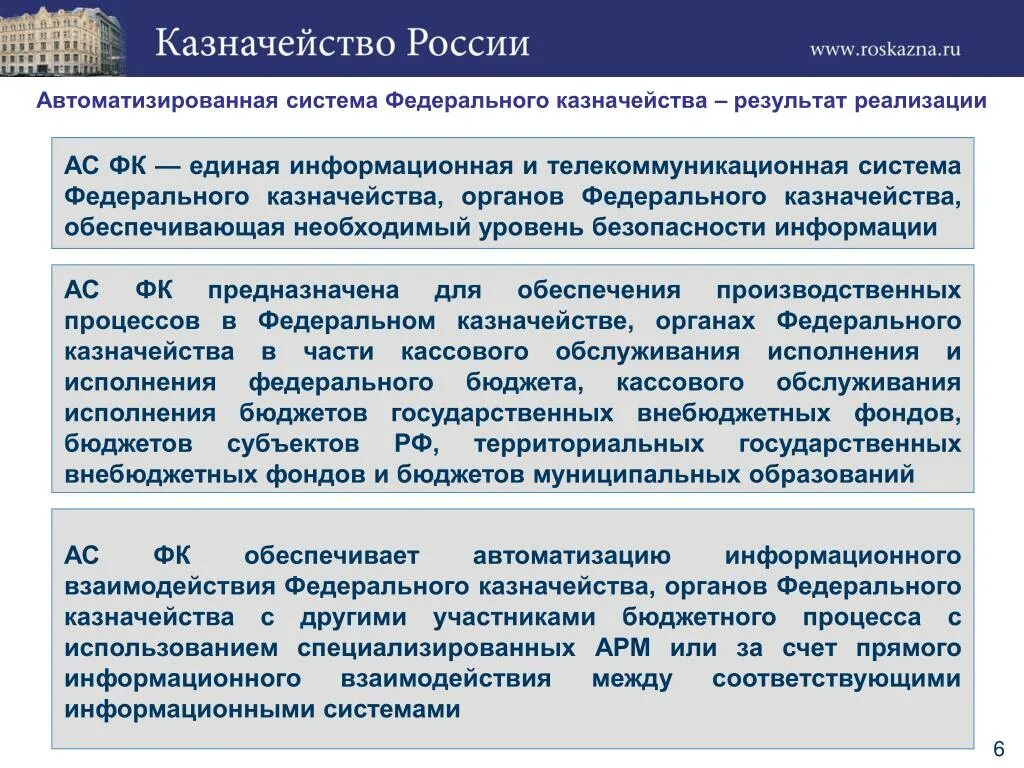 Казначейство России

www.roskazna.ru

Автоматизированная система Федерального казначейства – результат реализации

АС ФК — единая информационная и телекоммуникационная система Федерального казначейства, органов Федерального казначейства, обеспечивающая необходимый уровень безопасности информации

АС ФК предназначена для обеспечения производственных процессов в Федеральном казначействе, органах Федерального казначейства в части кассового обслуживания исполнения и исполнения федерального бюджета, кассового обслуживания исполнения бюджетов государственных внебюджетных фондов, бюджетов субъектов РФ, территориальных государственных внебюджетных фондов и бюджетов муниципальных образований

АС ФК обеспечивает автоматизацию информационного взаимодействия Федерального казначейства, органов Федерального казначейства с другими участниками бюджетного процесса с использованием специализированных АРМ или за счет прямого информационного взаимодействия между соответствующими информационными системами

6